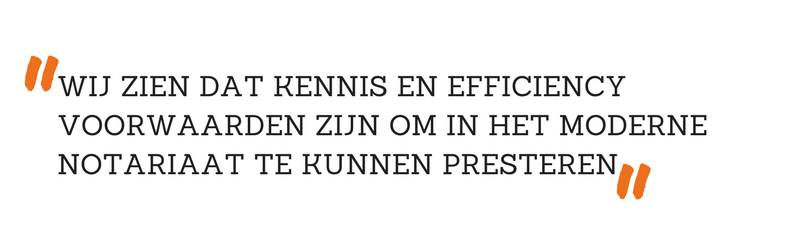 "WIJ ZIEN DAT KENNIS EN EFFICIENCY VOORWAARDEN ZIJN OM IN HET MODERNE NOTARIAAT TE KUNNEN PRESTEREN"